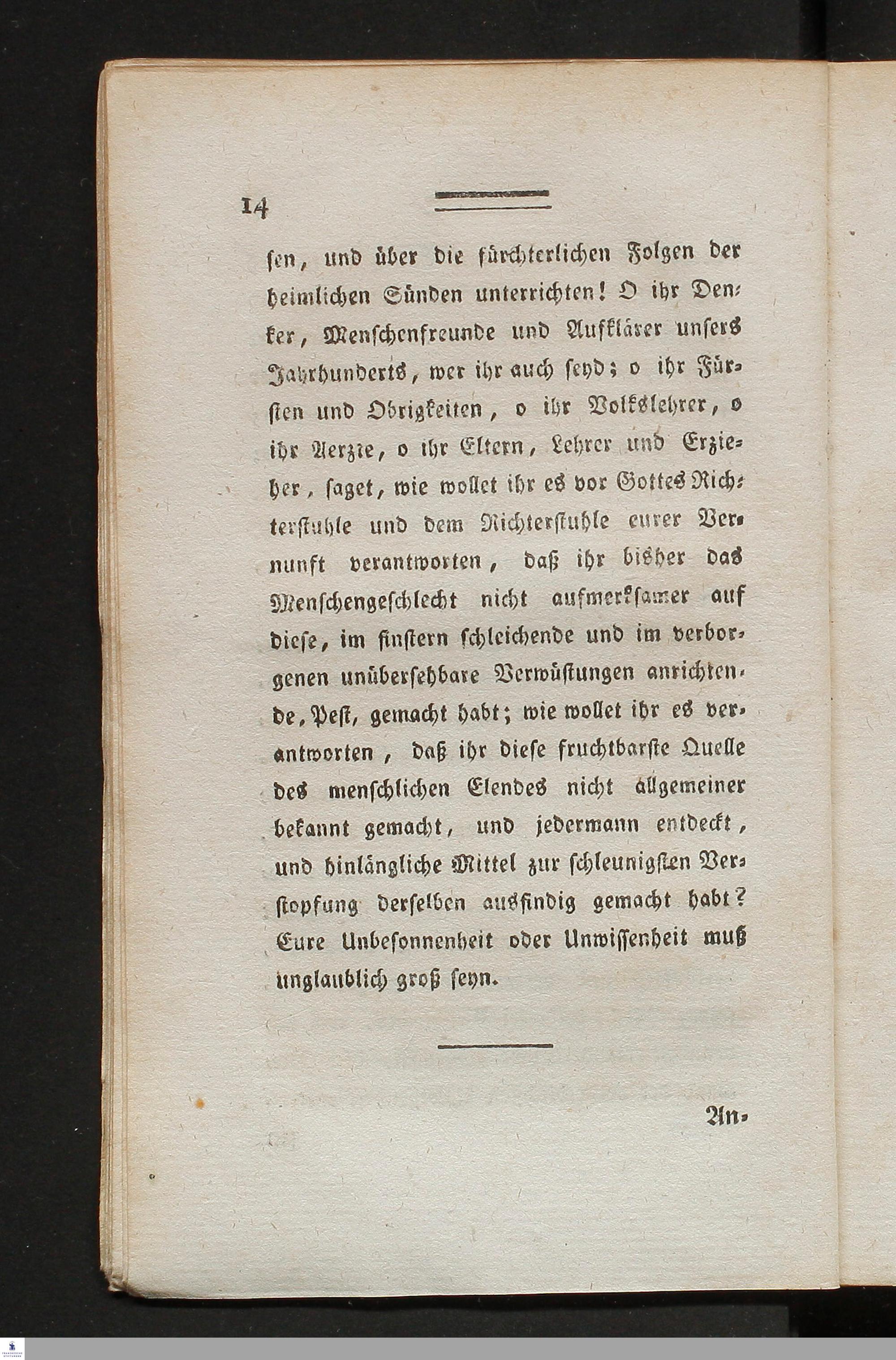 14

sen, und über die fürchterlichen Folgen der heimlichen Sünden unterrichten! O ihr Denker, Menschenfreunde und Aufklärer unsers Jahrhunderts, wer ihr auch seyd; o ihr Fürsten und Obrigkeiten, o ihr Volkslehrer, o ihr Aerzte, o ihr Eltern, Lehrer und Erzieher, saget, wie wollet ihr es vor Gottes Richterstuhle und dem Richterstuhle eurer Vernunft verantworten, daß ihr bisher das Menschengeschlecht nicht aufmerksamer auf diese, im finstern schleichende und im verborgenen unübersehbare Verwüstungen anrichtende, Pest, gemacht habt; wie wollet ihr es verantworten, daß ihr diese fruchtbarste Quelle des menschlichen Elendes nicht allgemeiner bekannt gemacht, und jedermann entdeckt, und hinlängliche Mittel zur schleunigsten Verstopfung derselben ausfindig gemacht habt? Eure Unbesonnenheit oder Unwissenheit muß unglaublich groß seyn.

An-